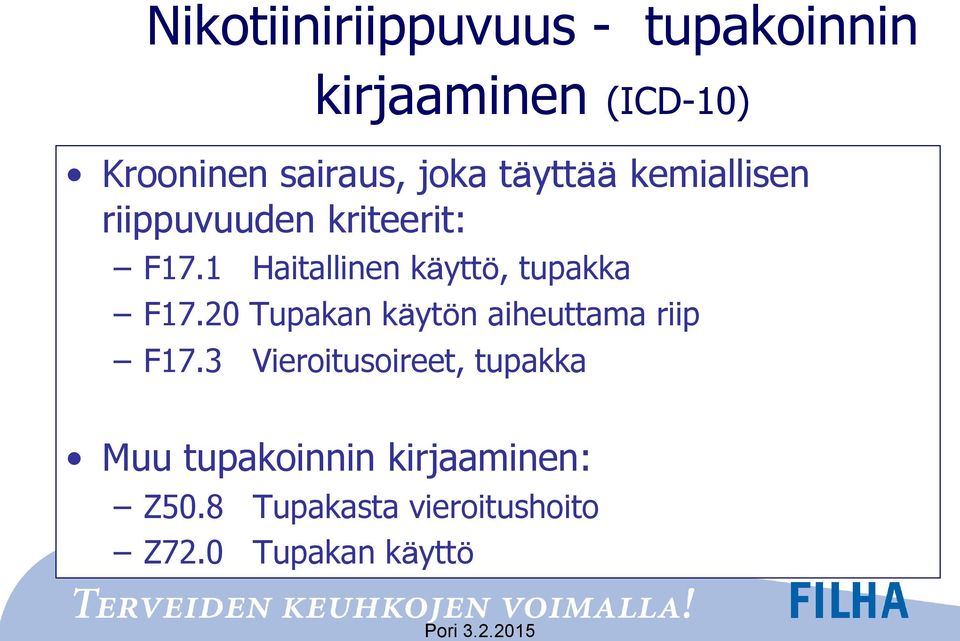 Nikotiiniriippuvuus - tupakoinnin kirjaaminen (ICD-10)

• Krooninen sairaus, joka täyttää kemiallisen riippuvuuden kriteerit:
– F17.1 Haitallinen käyttö, tupakka
– F17.20 Tupakan käytön aiheuttama riip
– F17.3 Vieroitusoireet, tupakka

• Muu tupakoinnin kirjaaminen:
– Z50.8 Tupakasta vieroitushoito
– Z72.0 Tupakan käyttö

TERVEIDEN KEUHKOJEN VOIMALLA!
FILHA
Pori 3.2.2015